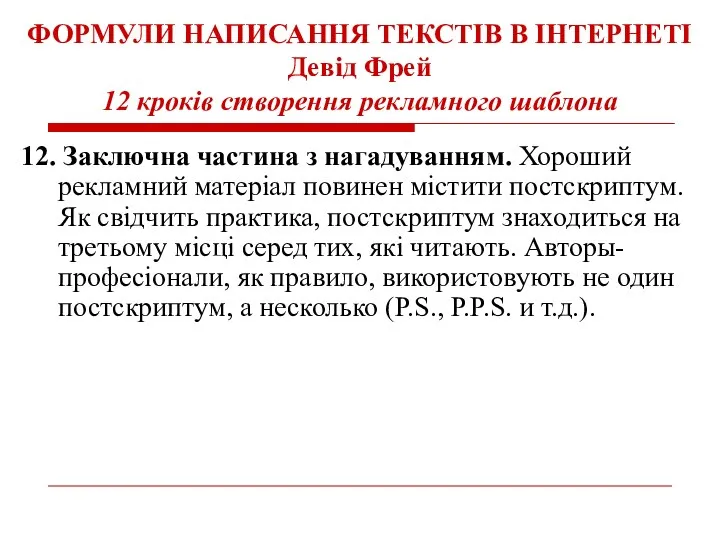 ФОРМУЛИ НАПИСАННЯ ТЕКСТІВ В ІНТЕРНЕТІ
Девід Фрей
12 кроків створення рекламного шаблона

12. Заключна частина з нагадуванням. Хороший рекламний матеріал повинен містити постскриптум. Як свідчить практика, постскриптум знаходиться на третьому місці серед тих, які читають. Авторы-професіонали, як правило, використовують не один постскриптум, а несколько (P.S., P.P.S. и т.д.).